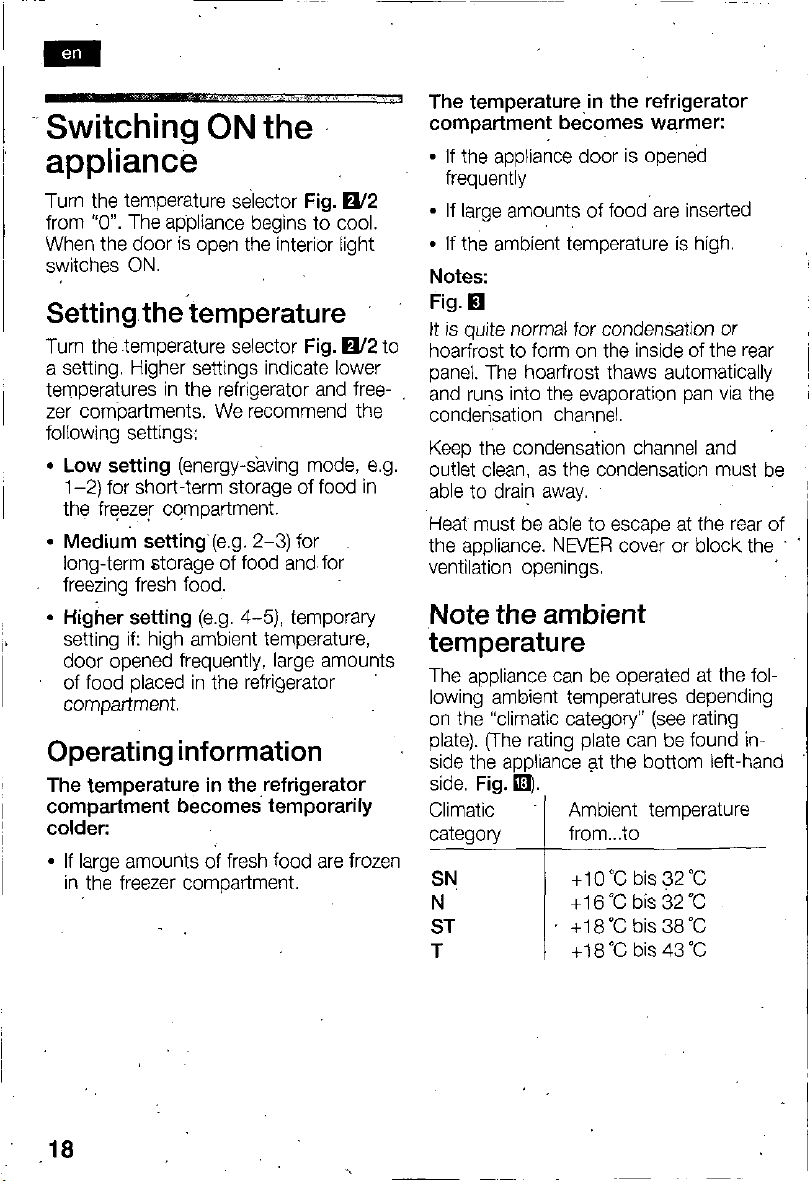 en

Switching ON the appliance

Turn the temperature selector Fig. 2/2 from "0". The appliance begins to cool. When the door is open the interior light switches ON.

Setting the temperature

Turn the temperature selector Fig. 2/2 to a setting. Higher settings indicate lower temperatures in the refrigerator and freezer compartments. We recommend the following settings:

• Low setting (energy-saving mode, e.g. 1–2) for short-term storage of food in the freezer compartment.

• Medium setting (e.g. 2–3) for long-term storage of food and for freezing fresh food.

• Higher setting (e.g. 4–5), temporary setting if: high ambient temperature, door opened frequently, large amounts of food placed in the refrigerator compartment.

Operating information

The temperature in the refrigerator compartment becomes temporarily colder:

• If large amounts of fresh food are frozen in the freezer compartment.

The temperature in the refrigerator compartment becomes warmer:

• If the appliance door is opened frequently

• If large amounts of food are inserted

• If the ambient temperature is high.

Notes:
Fig. 3
It is quite normal for condensation or hoarfrost to form on the inside of the rear panel. The hoarfrost thaws automatically and runs into the evaporation pan via the condensation channel.

Keep the condensation channel and outlet clean, as the condensation must be able to drain away.

Heat must be able to escape at the rear of the appliance. NEVER cover or block the ventilation openings.

Note the ambient temperature

The appliance can be operated at the following ambient temperatures depending on the "climatic category" (see rating plate). (The rating plate can be found inside the appliance at the bottom left-hand side, Fig. 18).

| Climatic category | Ambient temperature from...to |
|---|---|
| SN | +10 °C bis 32 °C |
| N | +16 °C bis 32 °C |
| ST | +18 °C bis 38 °C |
| T | +18 °C bis 43 °C |

18